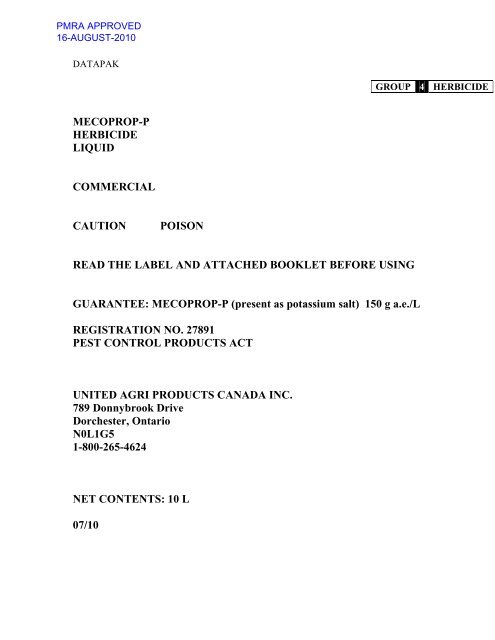 PMRA APPROVED
16-AUGUST-2010

DATAPAK

GROUP 4 HERBICIDE

MECOPROP-P
HERBICIDE
LIQUID

COMMERCIAL

CAUTION POISON

READ THE LABEL AND ATTACHED BOOKLET BEFORE USING

GUARANTEE: MECOPROP-P (present as potassium salt) 150 g a.e./L

REGISTRATION NO. 27891
PEST CONTROL PRODUCTS ACT

UNITED AGRI PRODUCTS CANADA INC.
789 Donnybrook Drive
Dorchester, Ontario
N0L1G5
1-800-265-4624

NET CONTENTS: 10 L

07/10